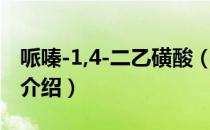 哌嗪-1,4-二乙磺酸（
介绍）